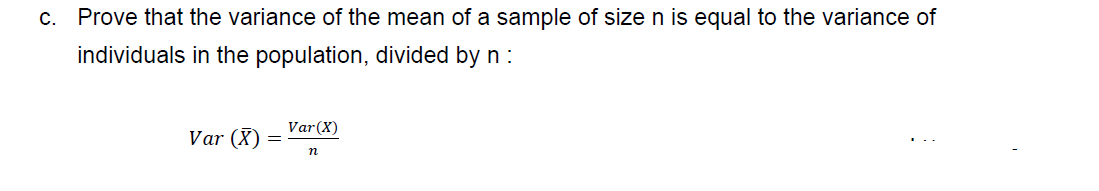 c. Prove that the variance of the mean of a sample of size n is equal to the variance of individuals in the population, divided by n :

$Var\ (\bar{X}) = \frac{Var(X)}{n}$